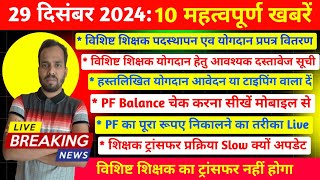 29 दिसंबर 2024: 10 महत्वपूर्ण खबरें

* विशिष्ट शिक्षक पदस्थापन एव योगदान प्रपत्र वितरण

* विशिष्ट शिक्षक योगदान हेतु आवश्यक दस्तावेज सूची

* हस्तलिखित योगदान आवेदन या टाइपिंग वाला दें

* PF Balance चेक करना सीखें मोबाइल से

* PF का पूरा रूपए निकालने का तरीका Live

* शिक्षक ट्रांसफर प्रक्रिया Slow क्यों अपडेट

LIVE
BREAKING
NEWS

विशिष्ट शिक्षक का ट्रांसफर नहीं होगा